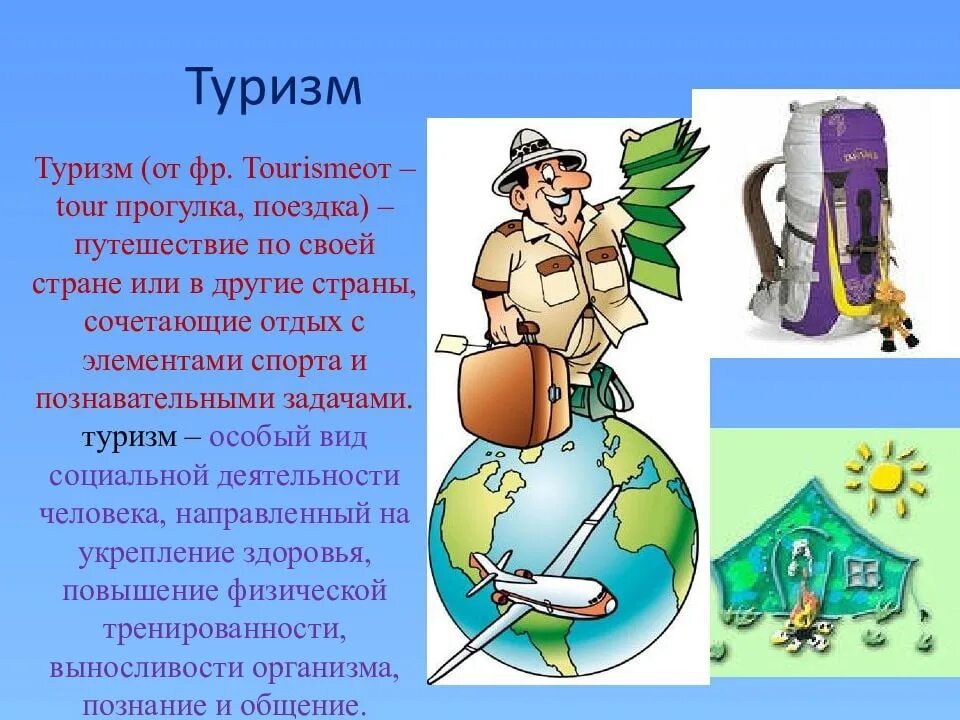 Туризм

Туризм (от фр. Tourismeот – tour прогулка, поездка) – путешествие по своей стране или в другие страны, сочетающие отдых с элементами спорта и познавательными задачами. туризм – особый вид социальной деятельности человека, направленный на укрепление здоровья, повышение физической тренированности, выносливости организма, познание и общение.